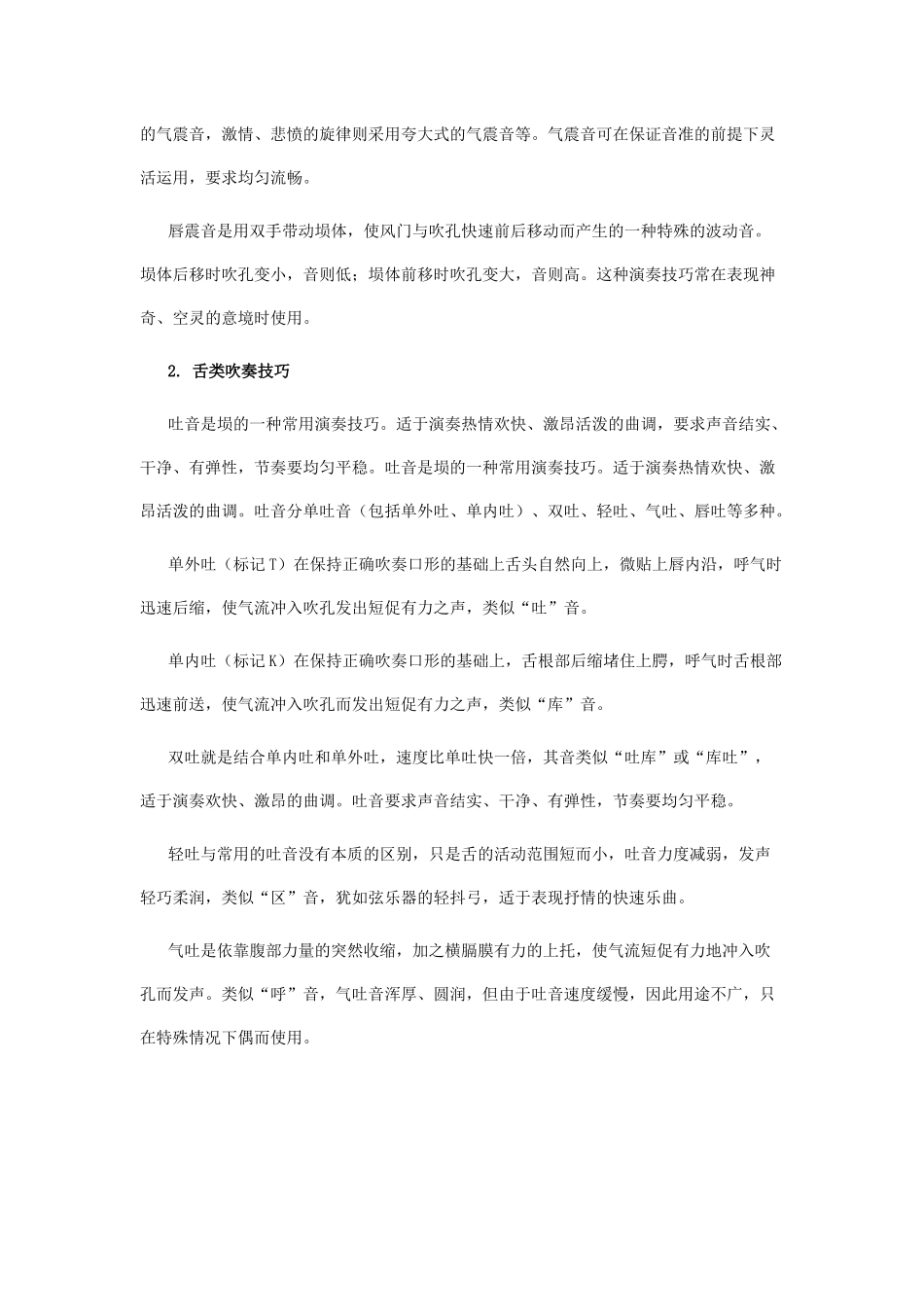 的气震音，激情、悲愤的旋律则采用夸大式的气震音等。气震音可在保证音准的前提下灵活运用，要求均匀流畅。

唇震音是用双手带动埙体，使风门与吹孔快速前后移动而产生的一种特殊的波动音。埙体后移时吹孔变小，音则低；埙体前移时吹孔变大，音则高。这种演奏技巧常在表现神奇、空灵的意境时使用。

2. 舌类吹奏技巧

吐音是埙的一种常用演奏技巧。适于演奏热情欢快、激昂活泼的曲调，要求声音结实、干净、有弹性，节奏要均匀平稳。吐音是埙的一种常用演奏技巧。适于演奏热情欢快、激昂活泼的曲调。吐音分单吐音（包括单外吐、单内吐）、双吐、轻吐、气吐、唇吐等多种。

单外吐（标记 T）在保持正确吹奏口形的基础上舌头自然向上，微贴上唇内沿，呼气时迅速后缩，使气流冲入吹孔发出短促有力之声，类似“吐”音。

单内吐（标记 K）在保持正确吹奏口形的基础上，舌根部后缩堵住上腭，呼气时舌根部迅速前送，使气流冲入吹孔而发出短促有力之声，类似“库”音。

双吐就是结合单内吐和单外吐，速度比单吐快一倍，其音类似“吐库”或“库吐”，适于演奏欢快、激昂的曲调。吐音要求声音结实、干净、有弹性，节奏要均匀平稳。

轻吐与常用的吐音没有本质的区别，只是舌的活动范围短而小，吐音力度减弱，发声轻巧柔润，类似“区”音，犹如弦乐器的轻抖弓，适于表现抒情的快速乐曲。

气吐是依靠腹部力量的突然收缩，加之横膈膜有力的上托，使气流短促有力地冲入吹孔而发声。类似“呼”音，气吐音浑厚、圆润，但由于吐音速度缓慢，因此用途不广，只在特殊情况下偶而使用。